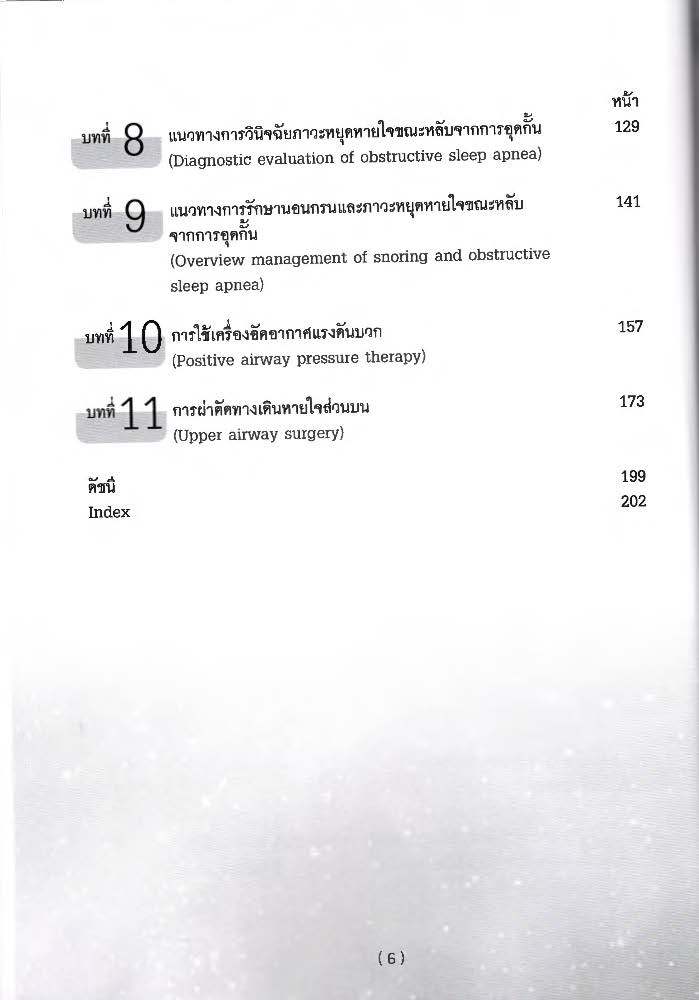 หน้า

บทที่ 8 แนวทางการวินิจฉัยภาวะหยุดหายใจขณะหลับจากการอุดกั้น 129
(Diagnostic evaluation of obstructive sleep apnea)

บทที่ 9 แนวทางการรักษานอนกรนและภาวะหยุดหายใจขณะหลับจากการอุดกั้น 141
(Overview management of snoring and obstructive sleep apnea)

บทที่ 10 การใช้เครื่องอัดอากาศแรงดันบวก 157
(Positive airway pressure therapy)

บทที่ 11 การผ่าตัดทางเดินหายใจส่วนบน 173
(Upper airway surgery)

ดัชนี 199
Index 202

(6)